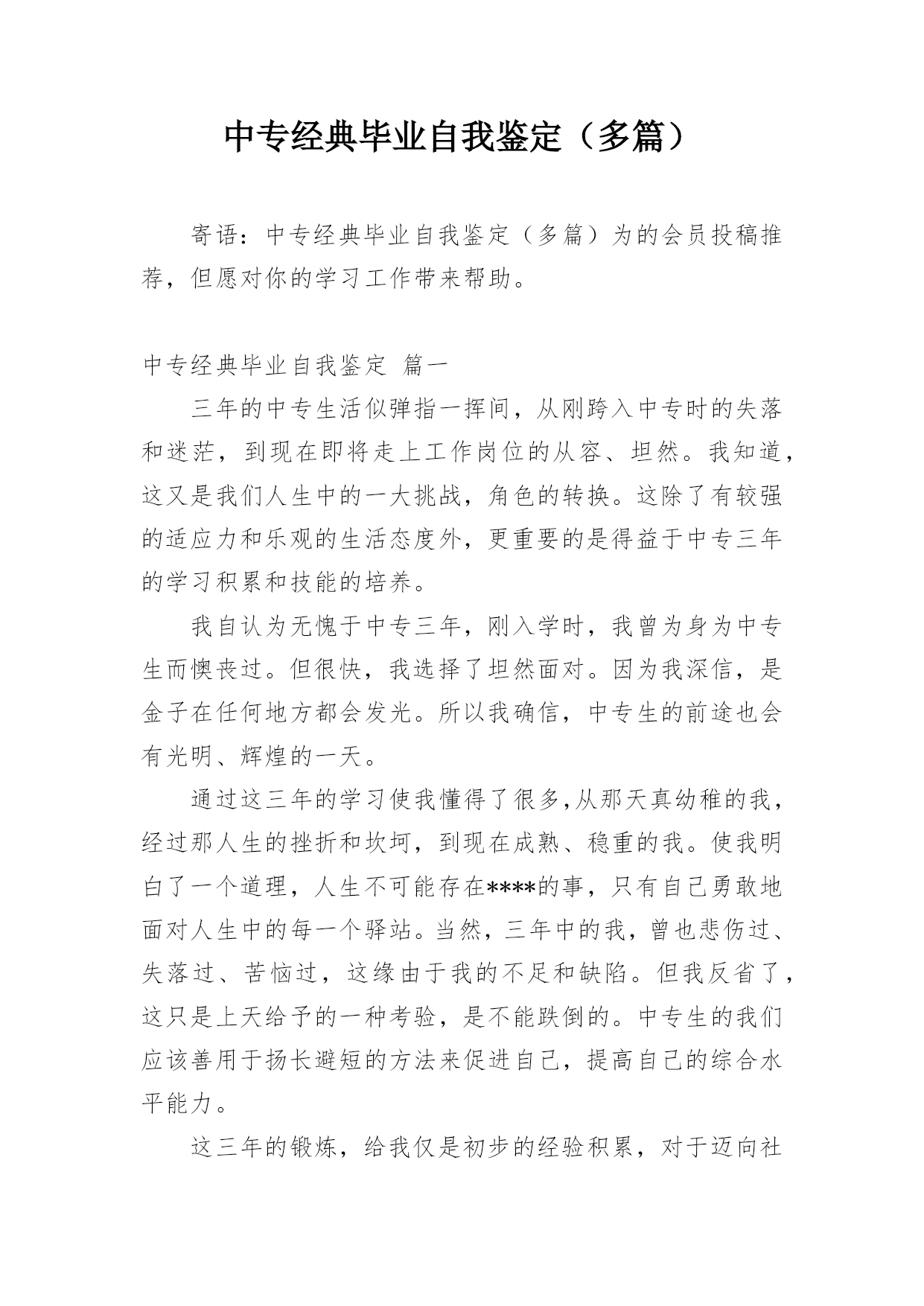 中专经典毕业自我鉴定（多篇）

寄语：中专经典毕业自我鉴定（多篇）为的会员投稿推荐，但愿对你的学习工作带来帮助。

中专经典毕业自我鉴定 篇一

三年的中专生活似弹指一挥间，从刚跨入中专时的失落和迷茫，到现在即将走上工作岗位的从容、坦然。我知道，这又是我们人生中的一大挑战，角色的转换。这除了有较强的适应力和乐观的生活态度外，更重要的是得益于中专三年的学习积累和技能的培养。

我自认为无愧于中专三年，刚入学时，我曾为身为中专生而懊丧过。但很快，我选择了坦然面对。因为我深信，是金子在任何地方都会发光。所以我确信，中专生的前途也会有光明、辉煌的一天。

通过这三年的学习使我懂得了很多,从那天真幼稚的我，经过那人生的挫折和坎坷，到现在成熟、稳重的我。使我明白了一个道理，人生不可能存在****的事，只有自己勇敢地面对人生中的每一个驿站。当然，三年中的我，曾也悲伤过、失落过、苦恼过，这缘由于我的不足和缺陷。但我反省了，这只是上天给予的一种考验，是不能跌倒的。中专生的我们应该善用于扬长避短的方法来促进自己，提高自己的综合水平能力。

这三年的锻炼，给我仅是初步的经验积累，对于迈向社